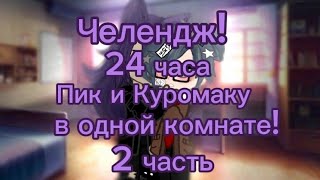 Челендж!
24 часа
Пик и Куромаку
в одной комнате!
2 часть